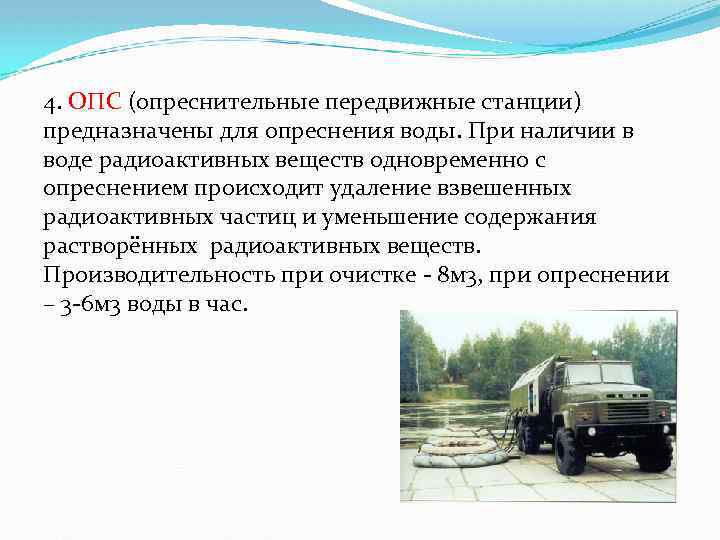 4. ОПС (опреснительные передвижные станции) предназначены для опреснения воды. При наличии в воде радиоактивных веществ одновременно с опреснением происходит удаление взвешенных радиоактивных частиц и уменьшение содержания растворённых радиоактивных веществ. Производительность при очистке - 8м3, при опреснении – 3-6м3 воды в час.